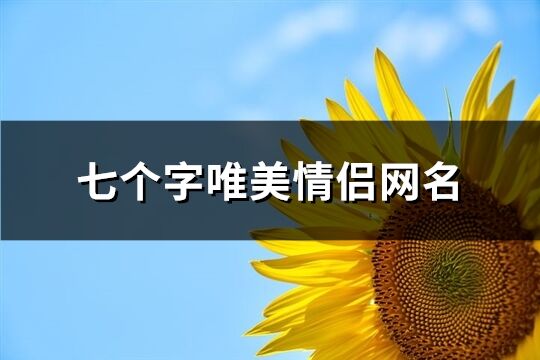 七个字唯美情侣网名